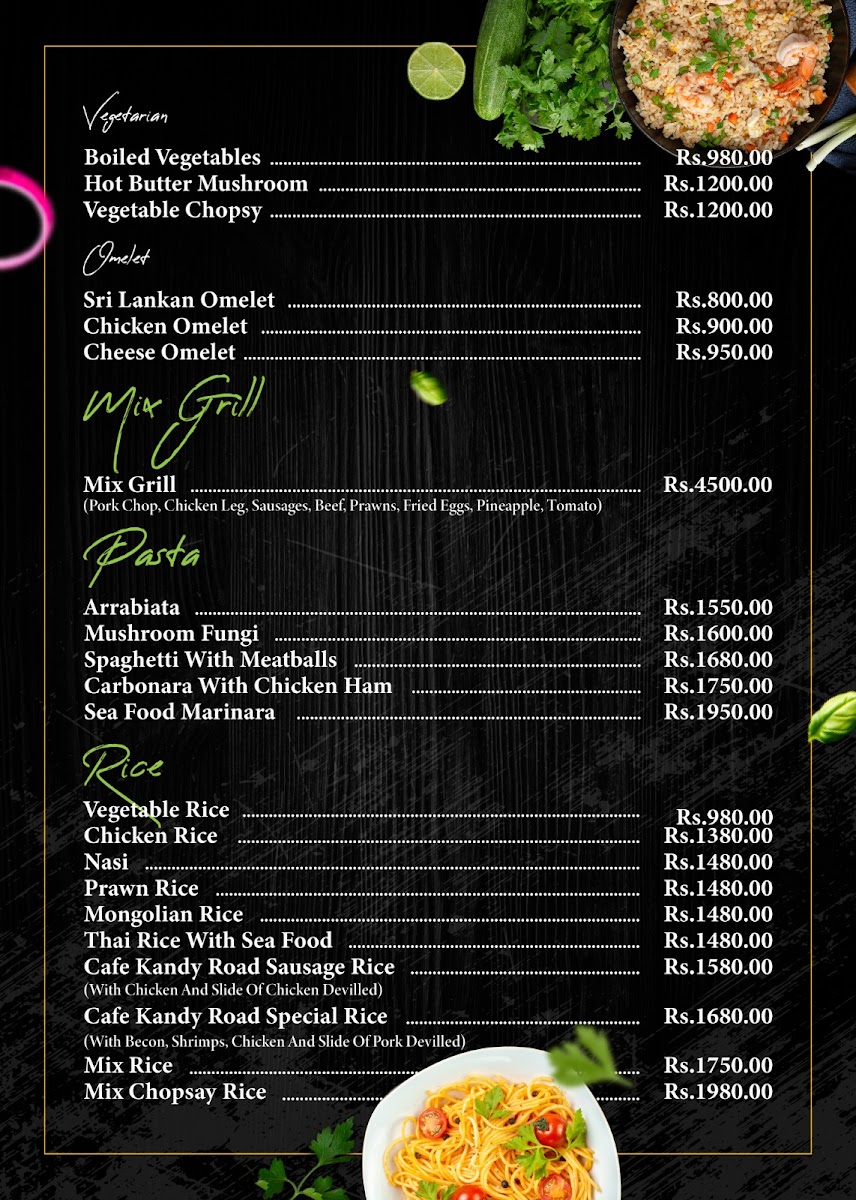 Vegetarian

Boiled Vegetables ........ Rs.980.00
Hot Butter Mushroom ........ Rs.1200.00
Vegetable Chopsy ........ Rs.1200.00

Omelet

Sri Lankan Omelet ........ Rs.800.00
Chicken Omelet ........ Rs.900.00
Cheese Omelet ........ Rs.950.00

Mix Grill

Mix Grill ........ Rs.4500.00
(Pork Chop, Chicken Leg, Sausages, Beef, Prawns, Fried Eggs, Pineapple, Tomato)

Pasta

Arrabiata ........ Rs.1550.00
Mushroom Fungi ........ Rs.1600.00
Spaghetti With Meatballs ........ Rs.1680.00
Carbonara With Chicken Ham ........ Rs.1750.00
Sea Food Marinara ........ Rs.1950.00

Rice

Vegetable Rice ........ Rs.980.00
Chicken Rice ........ Rs.1380.00
Nasi ........ Rs.1480.00
Prawn Rice ........ Rs.1480.00
Mongolian Rice ........ Rs.1480.00
Thai Rice With Sea Food ........ Rs.1480.00
Cafe Kandy Road Sausage Rice ........ Rs.1580.00
(With Chicken And Slide Of Chicken Devilled)
Cafe Kandy Road Special Rice ........ Rs.1680.00
(With Becon, Shrimps, Chicken And Slide Of Pork Devilled)
Mix Rice ........ Rs.1750.00
Mix Chopsay Rice ........ Rs.1980.00